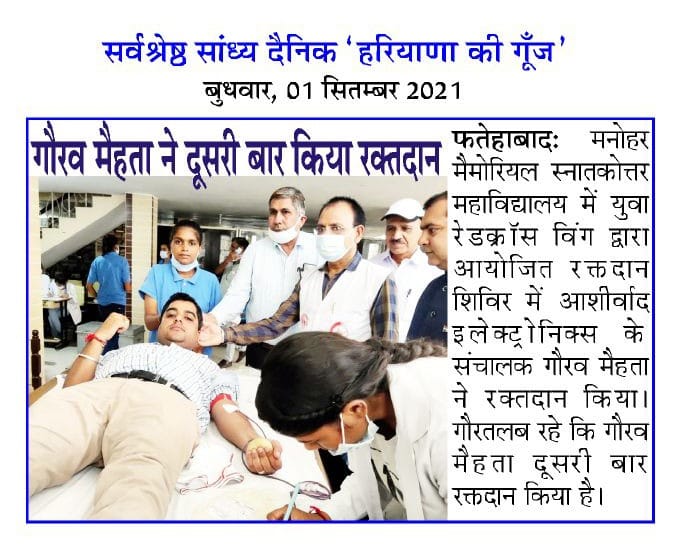 सर्वश्रेष्ठ सांध्य दैनिक 'हरियाणा की गूँज'
बुधवार, 01 सितम्बर 2021

गौरव मैहता ने दूसरी बार किया रक्तदान

फतेहाबादः मनोहर मैमोरियल स्नातकोत्तर महाविद्यालय में युवा रेडक्रॉस विंग द्वारा आयोजित रक्तदान शिविर में आशीर्वाद इलेक्ट्रोनिक्स के संचालक गौरव मैहता ने रक्तदान किया। गौरतलब रहे कि गौरव मैहता दूसरी बार रक्तदान किया है।